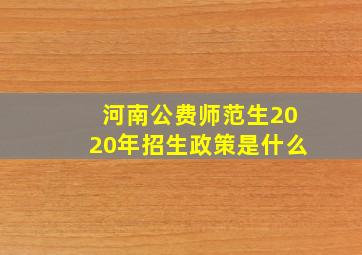 河南公费师范生2020年招生政策是什么